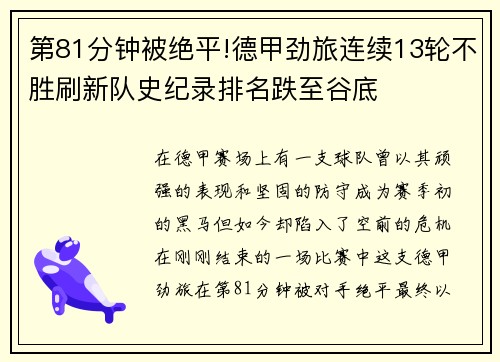 第81分钟被绝平!德甲劲旅连续13轮不胜刷新队史纪录排名跌至谷底

在德甲赛场上有一支球队曾以其顽强的表现和坚固的防守成为赛季初的黑马但如今却陷入了空前的危机在刚刚结束的一场比赛中这支德甲劲旅在第81分钟被对手绝平最终以